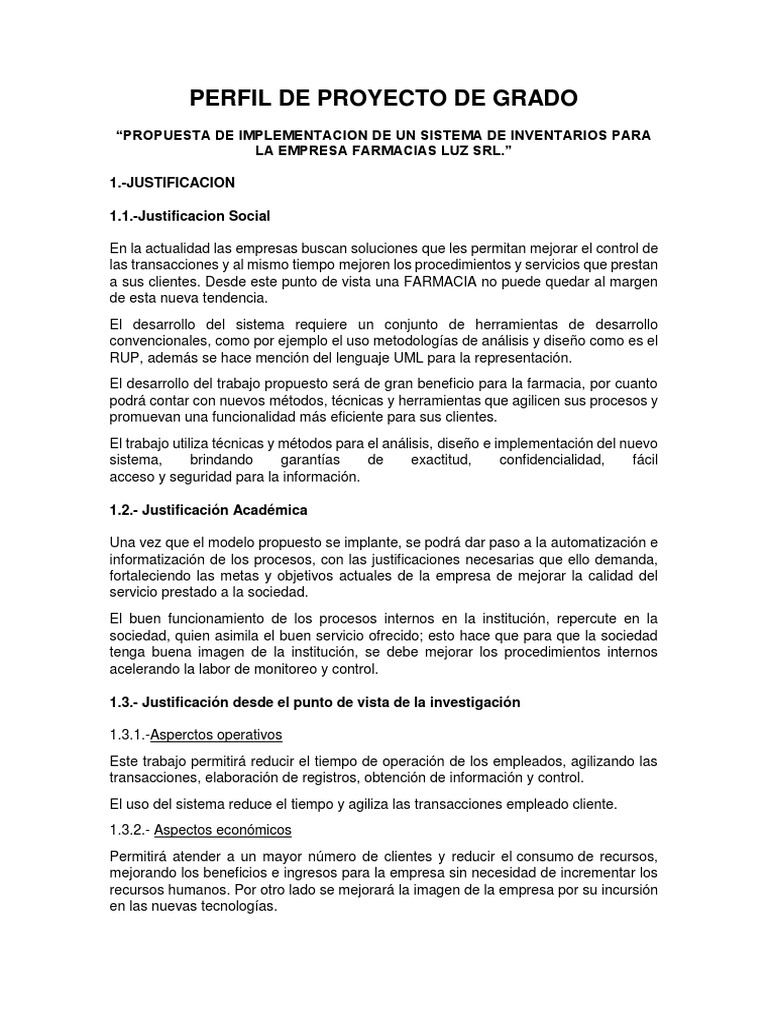 PERFIL DE PROYECTO DE GRADO

“PROPUESTA DE IMPLEMENTACION DE UN SISTEMA DE INVENTARIOS PARA LA EMPRESA FARMACIAS LUZ SRL.”

1.-JUSTIFICACION

1.1.-Justificacion Social

En la actualidad las empresas buscan soluciones que les permitan mejorar el control de las transacciones y al mismo tiempo mejoren los procedimientos y servicios que prestan a sus clientes. Desde este punto de vista una FARMACIA no puede quedar al margen de esta nueva tendencia.

El desarrollo del sistema requiere un conjunto de herramientas de desarrollo convencionales, como por ejemplo el uso metodologías de análisis y diseño como es el RUP, además se hace mención del lenguaje UML para la representación.

El desarrollo del trabajo propuesto será de gran beneficio para la farmacia, por cuanto podrá contar con nuevos métodos, técnicas y herramientas que agilicen sus procesos y promuevan una funcionalidad más eficiente para sus clientes.

El trabajo utiliza técnicas y métodos para el análisis, diseño e implementación del nuevo sistema, brindando garantías de exactitud, confidencialidad, fácil acceso y seguridad para la información.

1.2.- Justificación Académica

Una vez que el modelo propuesto se implante, se podrá dar paso a la automatización e informatización de los procesos, con las justificaciones necesarias que ello demanda, fortaleciendo las metas y objetivos actuales de la empresa de mejorar la calidad del servicio prestado a la sociedad.

El buen funcionamiento de los procesos internos en la institución, repercute en la sociedad, quien asimila el buen servicio ofrecido; esto hace que para que la sociedad tenga buena imagen de la institución, se debe mejorar los procedimientos internos acelerando la labor de monitoreo y control.

1.3.- Justificación desde el punto de vista de la investigación

1.3.1.-Asperctos operativos

Este trabajo permitirá reducir el tiempo de operación de los empleados, agilizando las transacciones, elaboración de registros, obtención de información y control.

El uso del sistema reduce el tiempo y agiliza las transacciones empleado cliente.

1.3.2.- Aspectos económicos

Permitirá atender a un mayor número de clientes y reducir el consumo de recursos, mejorando los beneficios e ingresos para la empresa sin necesidad de incrementar los recursos humanos. Por otro lado se mejorará la imagen de la empresa por su incursión en las nuevas tecnologías.